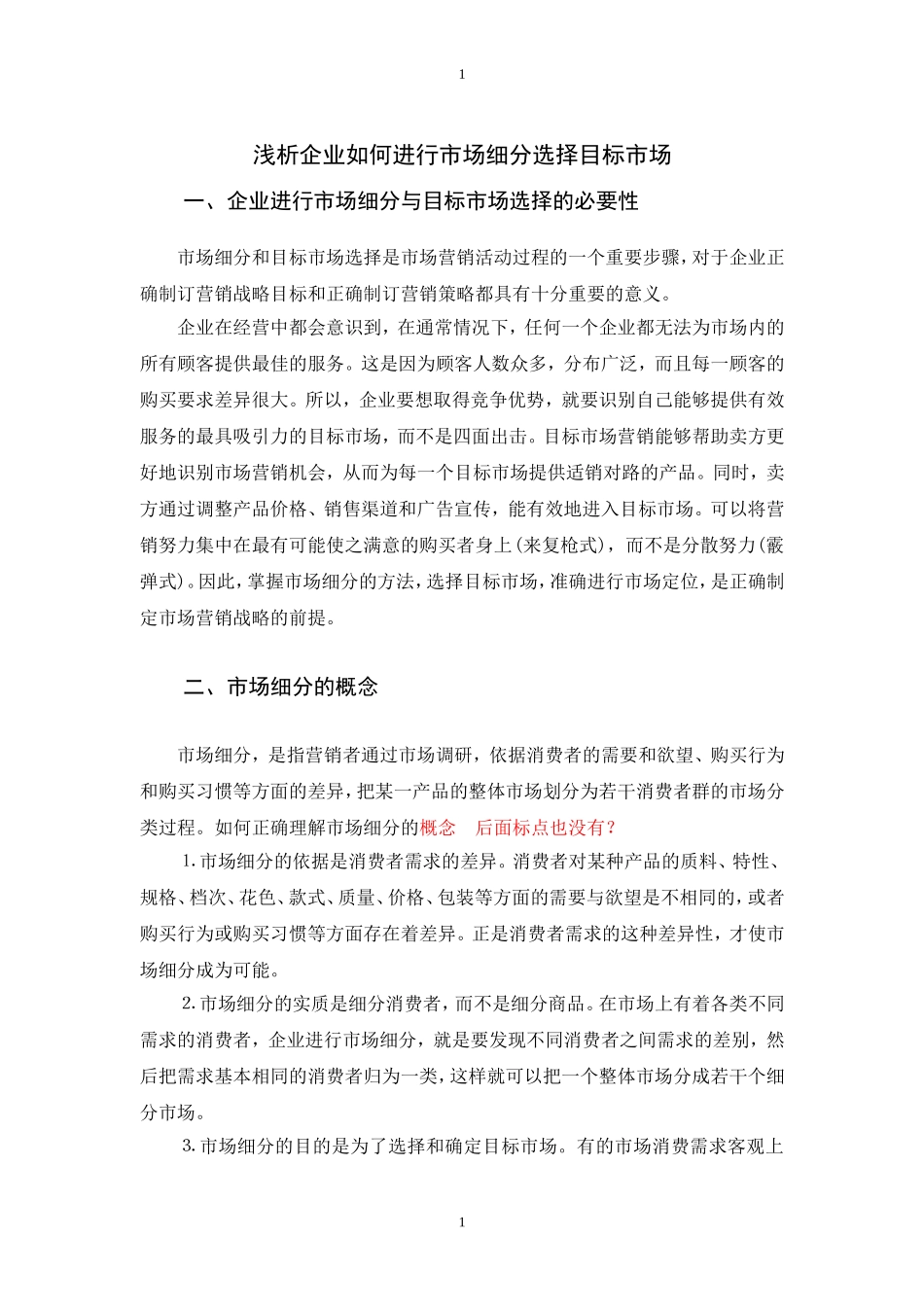 1

浅析企业如何进行市场细分选择目标市场

一、企业进行市场细分与目标市场选择的必要性

市场细分和目标市场选择是市场营销活动过程的一个重要步骤，对于企业正确制订营销战略目标和正确制订营销策略都具有十分重要的意义。

企业在经营中都会意识到，在通常情况下，任何一个企业都无法为市场内的所有顾客提供最佳的服务。这是因为顾客人数众多，分布广泛，而且每一顾客的购买要求差异很大。所以，企业要想取得竞争优势，就要识别自己能够提供有效服务的最具吸引力的目标市场，而不是四面出击。目标市场营销能够帮助卖方更好地识别市场营销机会，从而为每一个目标市场提供适销对路的产品。同时，卖方通过调整产品价格、销售渠道和广告宣传，能有效地进入目标市场。可以将营销努力集中在最有可能使之满意的购买者身上(来复枪式)，而不是分散努力(霰弹式)。因此，掌握市场细分的方法，选择目标市场，准确进行市场定位，是正确制定市场营销战略的前提。

二、市场细分的概念

市场细分，是指营销者通过市场调研，依据消费者的需要和欲望、购买行为和购买习惯等方面的差异，把某一产品的整体市场划分为若干消费者群的市场分类过程。如何正确理解市场细分的概念　后面标点也没有？

1.市场细分的依据是消费者需求的差异。消费者对某种产品的质料、特性、规格、档次、花色、款式、质量、价格、包装等方面的需要与欲望是不相同的，或者购买行为或购买习惯等方面存在着差异。正是消费者需求的这种差异性，才使市场细分成为可能。

2.市场细分的实质是细分消费者，而不是细分商品。在市场上有着各类不同需求的消费者，企业进行市场细分，就是要发现不同消费者之间需求的差别，然后把需求基本相同的消费者归为一类，这样就可以把一个整体市场分成若干个细分市场。

3.市场细分的目的是为了选择和确定目标市场。有的市场消费需求客观上

1